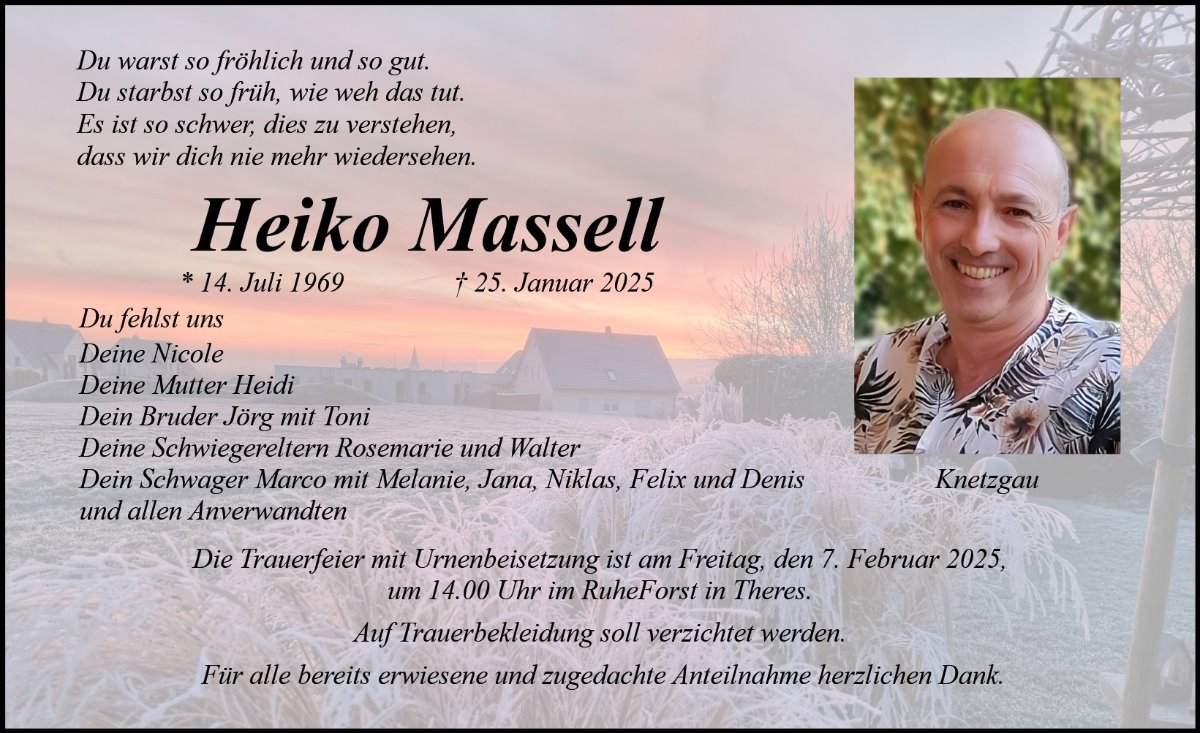 Du warst so fröhlich und so gut.
Du starbst so früh, wie weh das tut.
Es ist so schwer, dies zu verstehen,
dass wir dich nie mehr wiedersehen.

Heiko Massell

* 14. Juli 1969 † 25. Januar 2025

Du fehlst uns
Deine Nicole
Deine Mutter Heidi
Dein Bruder Jörg mit Toni
Deine Schwiegereltern Rosemarie und Walter
Dein Schwager Marco mit Melanie, Jana, Niklas, Felix und Denis
und allen Anverwandten

Knetzgau

Die Trauerfeier mit Urnenbeisetzung ist am Freitag, den 7. Februar 2025, um 14.00 Uhr im RuheForst in Theres.

Auf Trauerbekleidung soll verzichtet werden.

Für alle bereits erwiesene und zugedachte Anteilnahme herzlichen Dank.